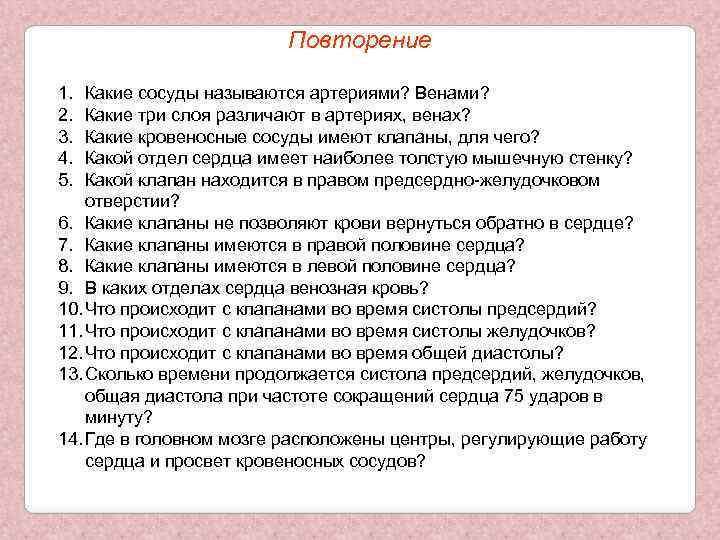 Повторение

1. Какие сосуды называются артериями? Венами?
2. Какие три слоя различают в артериях, венах?
3. Какие кровеносные сосуды имеют клапаны, для чего?
4. Какой отдел сердца имеет наиболее толстую мышечную стенку?
5. Какой клапан находится в правом предсердно-желудочковом отверстии?
6. Какие клапаны не позволяют крови вернуться обратно в сердце?
7. Какие клапаны имеются в правой половине сердца?
8. Какие клапаны имеются в левой половине сердца?
9. В каких отделах сердца венозная кровь?
10. Что происходит с клапанами во время систолы предсердий?
11. Что происходит с клапанами во время систолы желудочков?
12. Что происходит с клапанами во время общей диастолы?
13. Сколько времени продолжается систола предсердий, желудочков, общая диастола при частоте сокращений сердца 75 ударов в минуту?
14. Где в головном мозге расположены центры, регулирующие работу сердца и просвет кровеносных сосудов?